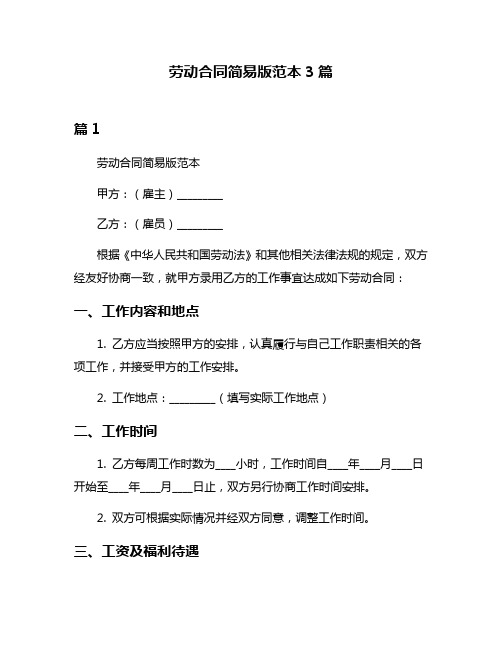 劳动合同简易版范本 3 篇

篇 1

劳动合同简易版范本

甲方：（雇主）________

乙方：（雇员）________

根据《中华人民共和国劳动法》和其他相关法律法规的规定，双方经友好协商一致，就甲方录用乙方的工作事宜达成如下劳动合同：

一、工作内容和地点

1. 乙方应当按照甲方的安排，认真履行与自己工作职责相关的各项工作，并接受甲方的工作安排。

2. 工作地点：________（填写实际工作地点）

二、工作时间

1. 乙方每周工作时数为____小时，工作时间自____年____月____日开始至____年____月____日止，双方另行协商工作时间安排。

2. 双方可根据实际情况并经双方同意，调整工作时间。

三、工资及福利待遇